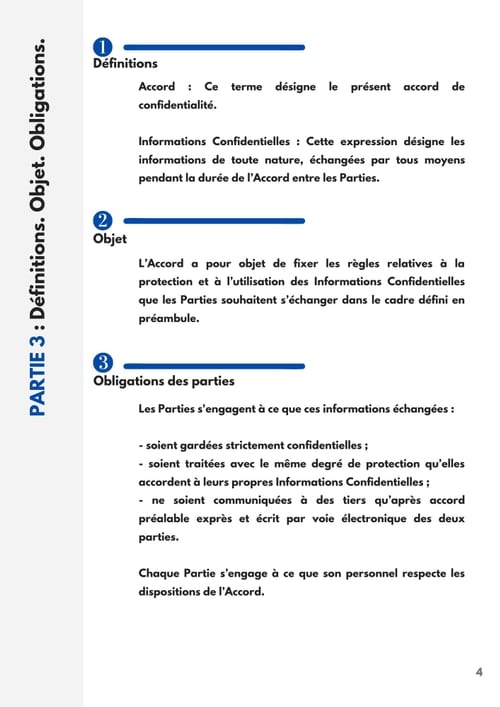 PARTIE 3 : Définitions. Objet. Obligations.

1
Définitions

Accord : Ce terme désigne le présent accord de confidentialité.

Informations Confidentielles : Cette expression désigne les informations de toute nature, échangées par tous moyens pendant la durée de l'Accord entre les Parties.

2
Objet

L'Accord a pour objet de fixer les règles relatives à la protection et à l'utilisation des Informations Confidentielles que les Parties souhaitent s'échanger dans le cadre défini en préambule.

3
Obligations des parties

Les Parties s'engagent à ce que ces informations échangées :

- soient gardées strictement confidentielles ;
- soient traitées avec le même degré de protection qu'elles accordent à leurs propres Informations Confidentielles ;
- ne soient communiquées à des tiers qu'après accord préalable exprès et écrit par voie électronique des deux parties.

Chaque Partie s'engage à ce que son personnel respecte les dispositions de l'Accord.

4